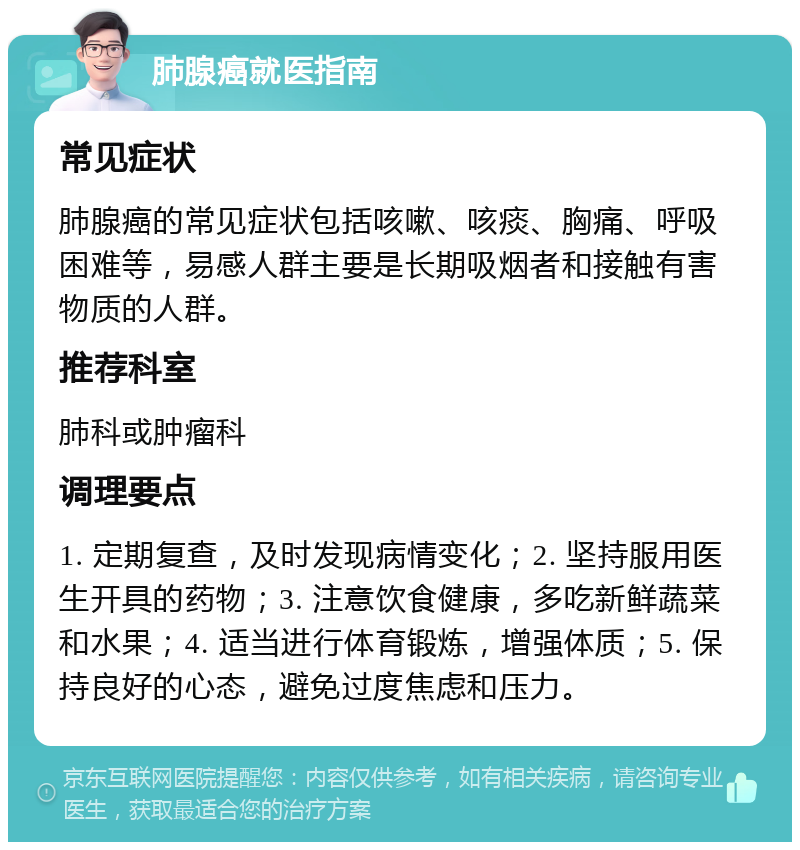 肺腺癌就医指南

常见症状

肺腺癌的常见症状包括咳嗽、咳痰、胸痛、呼吸困难等，易感人群主要是长期吸烟者和接触有害物质的人群。

推荐科室

肺科或肿瘤科

调理要点

1. 定期复查，及时发现病情变化；2. 坚持服用医生开具的药物；3. 注意饮食健康，多吃新鲜蔬菜和水果；4. 适当进行体育锻炼，增强体质；5. 保持良好的心态，避免过度焦虑和压力。

京东互联网医院提醒您：内容仅供参考，如有相关疾病，请咨询专业医生，获取最适合您的治疗方案